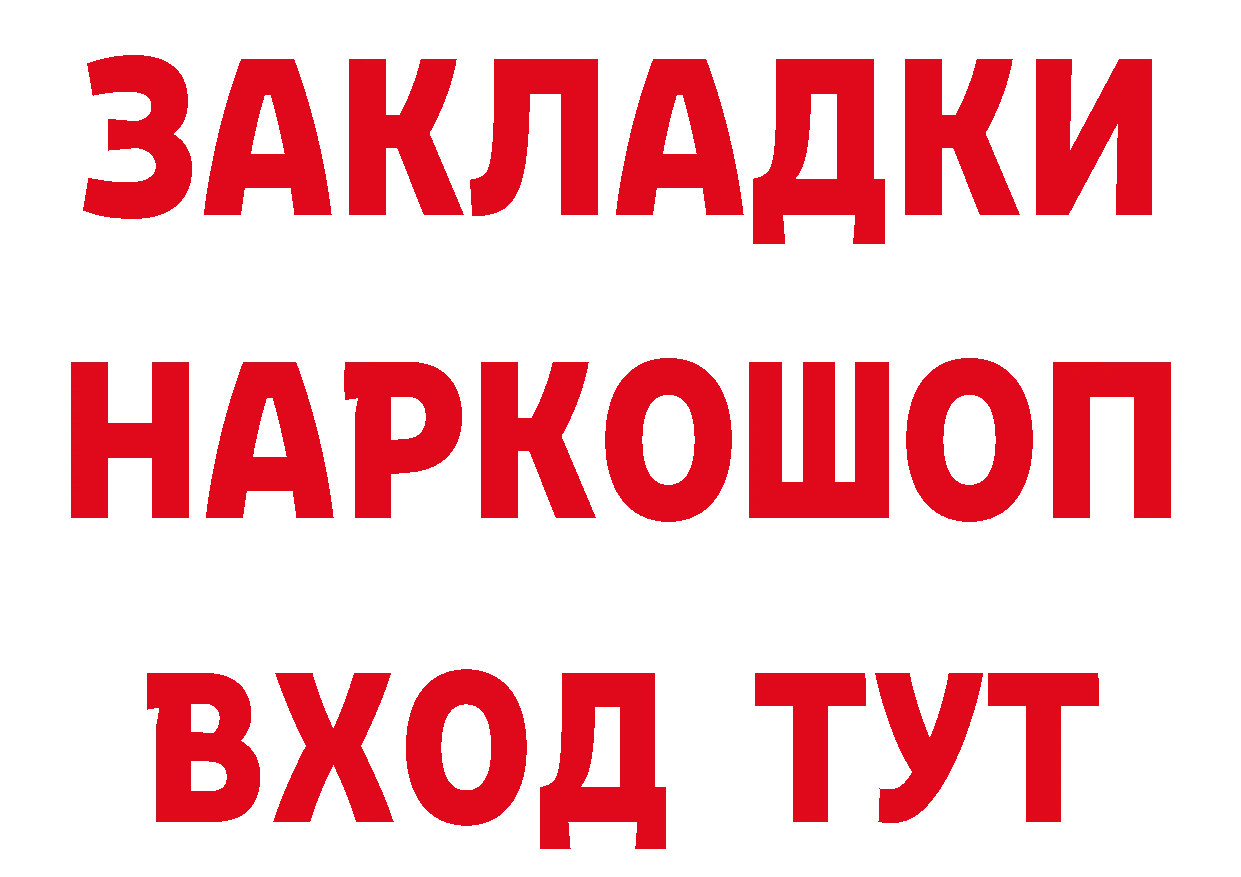 ЗАКЛАДКИ
НАРКОШОП
ВХОД ТУТ